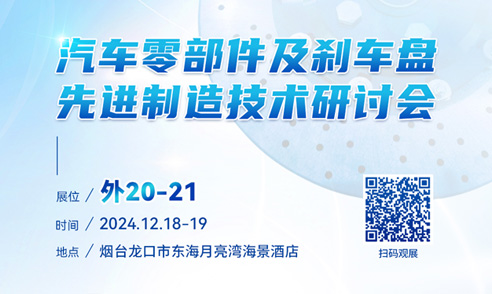 汽车零部件及刹车盘
先进制造技术研讨会

展位 / 外20-21

时间 / 2024.12.18-19

地点 / 烟台龙口市东海月亮湾海景酒店

扫码观展